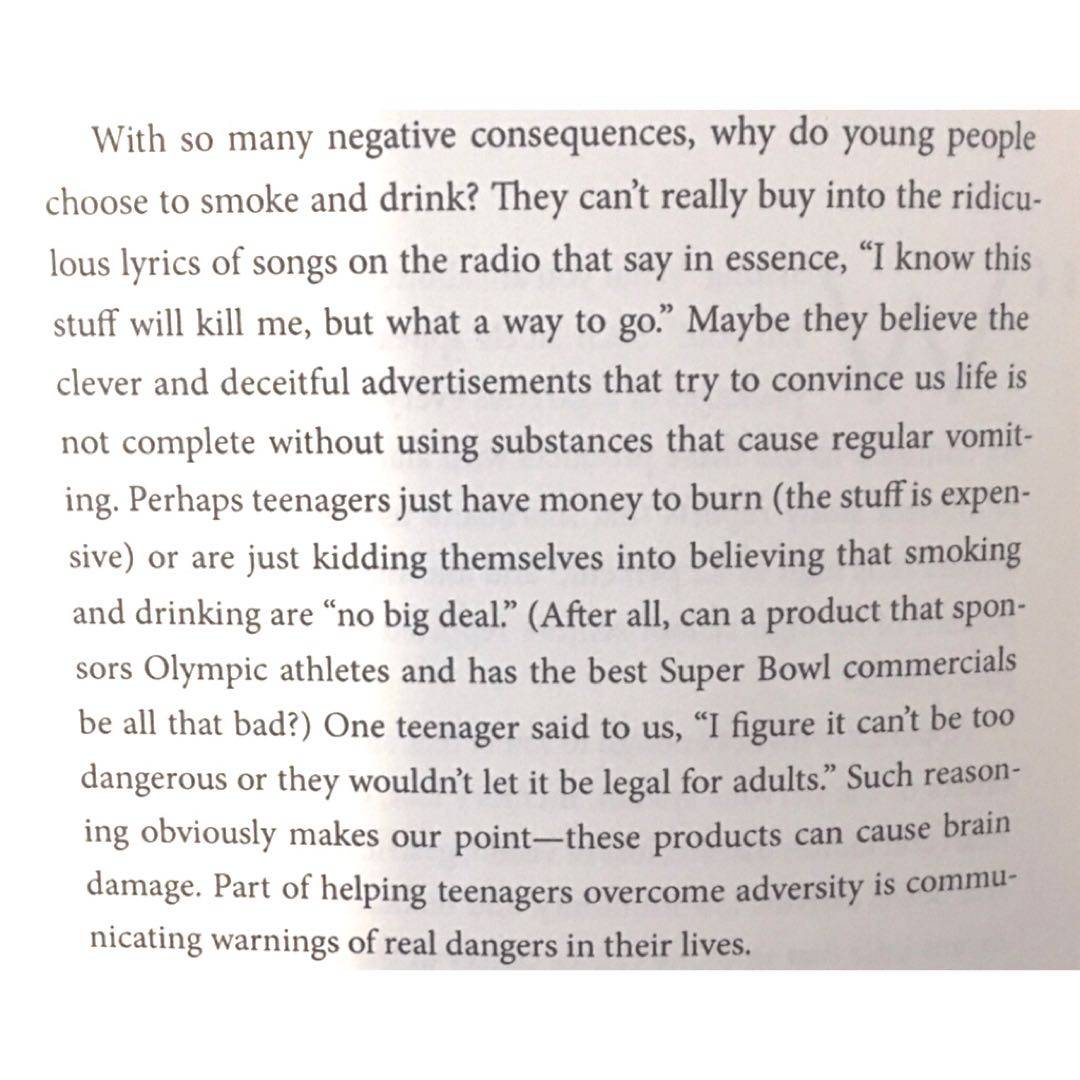 With so many negative consequences, why do young people choose to smoke and drink? They can't really buy into the ridiculous lyrics of songs on the radio that say in essence, "I know this stuff will kill me, but what a way to go." Maybe they believe the clever and deceitful advertisements that try to convince us life is not complete without using substances that cause regular vomiting. Perhaps teenagers just have money to burn (the stuff is expensive) or are just kidding themselves into believing that smoking and drinking are "no big deal." (After all, can a product that sponsors Olympic athletes and has the best Super Bowl commercials be all that bad?) One teenager said to us, "I figure it can't be too dangerous or they wouldn't let it be legal for adults." Such reasoning obviously makes our point—these products can cause brain damage. Part of helping teenagers overcome adversity is communicating warnings of real dangers in their lives.